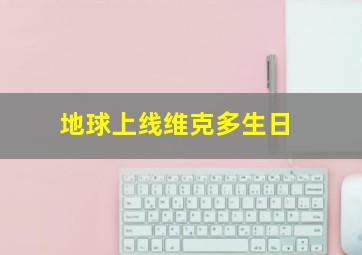 地球上线维克多生日